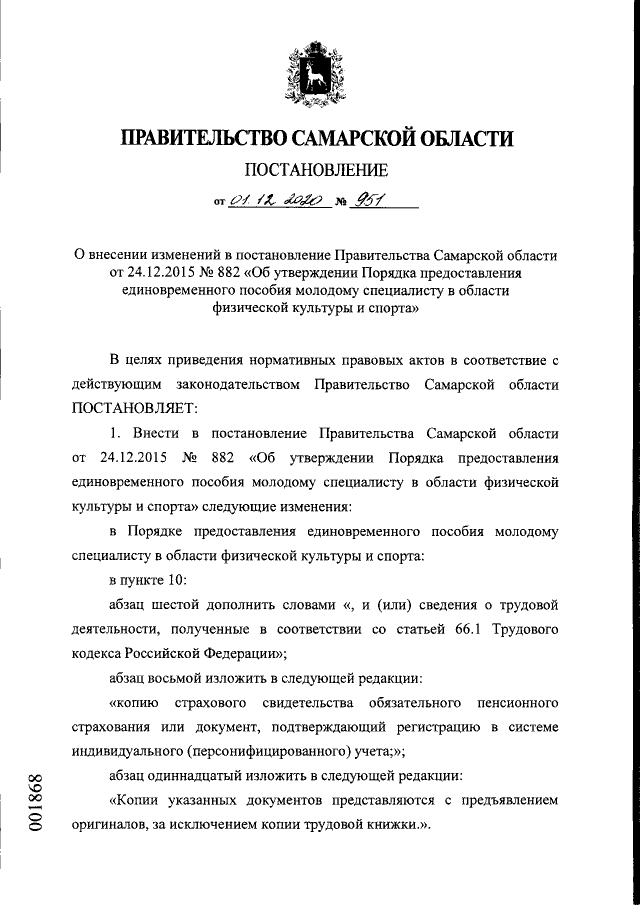 ПРАВИТЕЛЬСТВО САМАРСКОЙ ОБЛАСТИ

ПОСТАНОВЛЕНИЕ

от 01.12.2020 № 951

О внесении изменений в постановление Правительства Самарской области от 24.12.2015 № 882 «Об утверждении Порядка предоставления единовременного пособия молодому специалисту в области физической культуры и спорта»

В целях приведения нормативных правовых актов в соответствие с действующим законодательством Правительство Самарской области ПОСТАНОВЛЯЕТ:

1. Внести в постановление Правительства Самарской области от 24.12.2015 № 882 «Об утверждении Порядка предоставления единовременного пособия молодому специалисту в области физической культуры и спорта» следующие изменения:

в Порядке предоставления единовременного пособия молодому специалисту в области физической культуры и спорта:

в пункте 10:

абзац шестой дополнить словами «, и (или) сведения о трудовой деятельности, полученные в соответствии со статьей 66.1 Трудового кодекса Российской Федерации»;

абзац восьмой изложить в следующей редакции:

«копию страхового свидетельства обязательного пенсионного страхования или документ, подтверждающий регистрацию в системе индивидуального (персонифицированного) учета;»;

абзац одиннадцатый изложить в следующей редакции:

«Копии указанных документов представляются с предъявлением оригиналов, за исключением копии трудовой книжки.».

001868